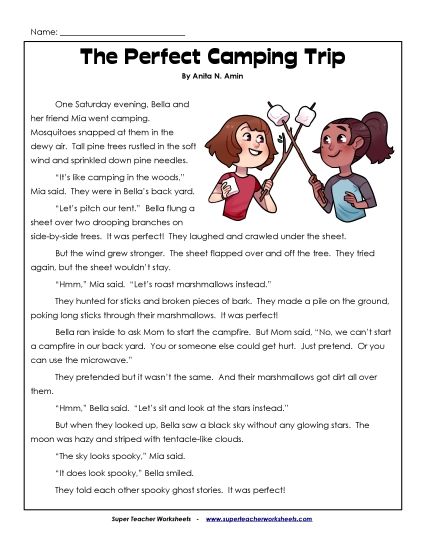 Name: ___________________________

The Perfect Camping Trip

By Anita N. Amin

One Saturday evening, Bella and her friend Mia went camping. Mosquitoes snapped at them in the dewy air. Tall pine trees rustled in the soft wind and sprinkled down pine needles.

"It's like camping in the woods," Mia said. They were in Bella's back yard.

"Let's pitch our tent." Bella flung a sheet over two drooping branches on side-by-side trees. It was perfect! They laughed and crawled under the sheet.

But the wind grew stronger. The sheet flapped over and off the tree. They tried again, but the sheet wouldn't stay.

"Hmm," Mia said. "Let's roast marshmallows instead."

They hunted for sticks and broken pieces of bark. They made a pile on the ground, poking long sticks through their marshmallows. It was perfect!

Bella ran inside to ask Mom to start the campfire. But Mom said, "No, we can't start a campfire in our back yard. You or someone else could get hurt. Just pretend. Or you can use the microwave."

They pretended but it wasn't the same. And their marshmallows got dirt all over them.

"Hmm," Bella said. "Let's sit and look at the stars instead."

But when they looked up, Bella saw a black sky without any glowing stars. The moon was hazy and striped with tentacle-like clouds.

"The sky looks spooky," Mia said.

"It does look spooky," Bella smiled.

They told each other spooky ghost stories. It was perfect!

Super Teacher Worksheets - www.superteacherworksheets.com